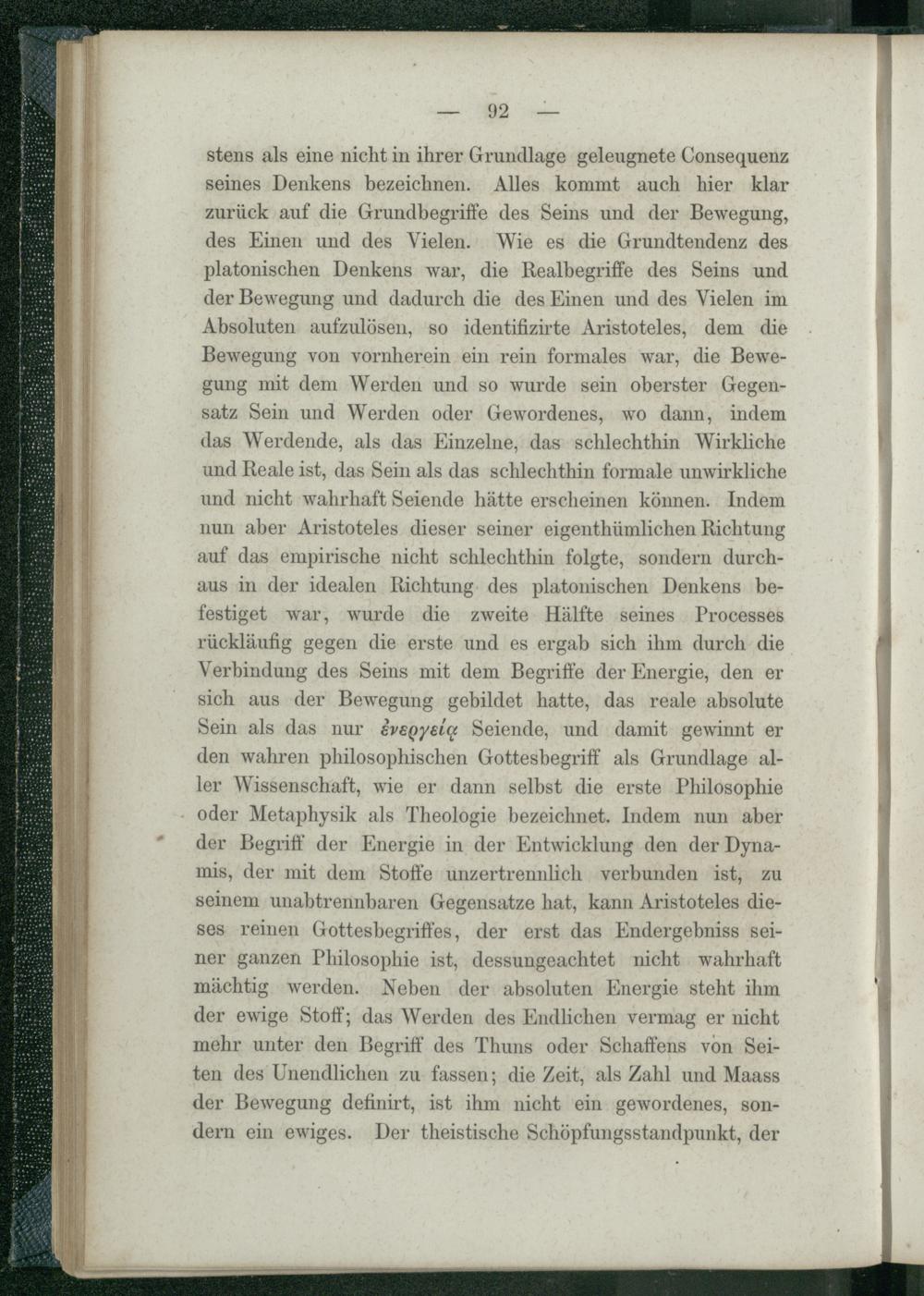 — 92 —

stens als eine nicht in ihrer Grundlage geleugnete Consequenz seines Denkens bezeichnen. Alles kommt auch hier klar zurück auf die Grundbegriffe des Seins und der Bewegung, des Einen und des Vielen. Wie es die Grundtendenz des platonischen Denkens war, die Realbegriffe des Seins und der Bewegung und dadurch die des Einen und des Vielen im Absoluten aufzulösen, so identifizirte Aristoteles, dem die Bewegung von vornherein ein rein formales war, die Bewegung mit dem Werden und so wurde sein oberster Gegensatz Sein und Werden oder Gewordenes, wo dann, indem das Werdende, als das Einzelne, das schlechthin Wirkliche und Reale ist, das Sein als das schlechthin formale unwirkliche und nicht wahrhaft Seiende hätte erscheinen können. Indem nun aber Aristoteles dieser seiner eigenthümlichen Richtung auf das empirische nicht schlechthin folgte, sondern durchaus in der idealen Richtung des platonischen Denkens befestiget war, wurde die zweite Hälfte seines Processes rückläufig gegen die erste und es ergab sich ihm durch die Verbindung des Seins mit dem Begriffe der Energie, den er sich aus der Bewegung gebildet hatte, das reale absolute Sein als das nur ἐνεργείᾳ Seiende, und damit gewinnt er den wahren philosophischen Gottesbegriff als Grundlage aller Wissenschaft, wie er dann selbst die erste Philosophie oder Metaphysik als Theologie bezeichnet. Indem nun aber der Begriff der Energie in der Entwicklung den der Dynamis, der mit dem Stoffe unzertrennlich verbunden ist, zu seinem unabtrennbaren Gegensatze hat, kann Aristoteles dieses reinen Gottesbegriffes, der erst das Endergebniss seiner ganzen Philosophie ist, dessungeachtet nicht wahrhaft mächtig werden. Neben der absoluten Energie steht ihm der ewige Stoff; das Werden des Endlichen vermag er nicht mehr unter den Begriff des Thuns oder Schaffens von Seiten des Unendlichen zu fassen; die Zeit, als Zahl und Maass der Bewegung definirt, ist ihm nicht ein gewordenes, sondern ein ewiges. Der theistische Schöpfungsstandpunkt, der